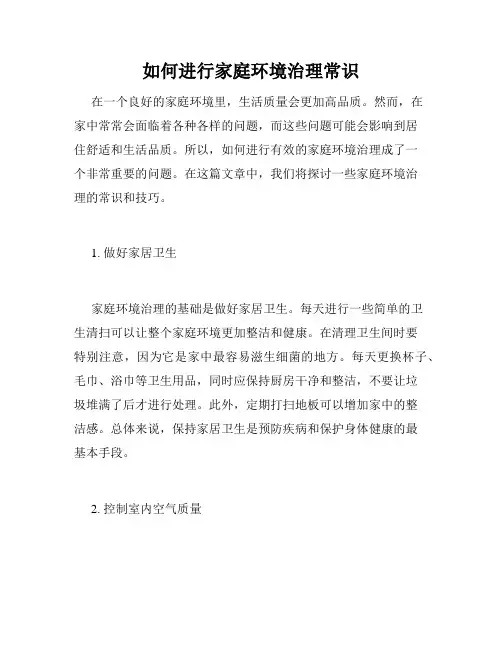 如何进行家庭环境治理常识

在一个良好的家庭环境里，生活质量会更加高品质。然而，在家中常常会面临着各种各样的问题，而这些问题可能会影响到居住舒适和生活品质。所以，如何进行有效的家庭环境治理成了一个非常重要的问题。在这篇文章中，我们将探讨一些家庭环境治理的常识和技巧。

1. 做好家居卫生

家庭环境治理的基础是做好家居卫生。每天进行一些简单的卫生清扫可以让整个家庭环境更加整洁和健康。在清理卫生间时要特别注意，因为它是家中最容易滋生细菌的地方。每天更换杯子、毛巾、浴巾等卫生用品，同时应保持厨房干净和整洁，不要让垃圾堆满了后才进行处理。此外，定期打扫地板可以增加家中的整洁感。总体来说，保持家居卫生是预防疾病和保护身体健康的最基本手段。

2. 控制室内空气质量